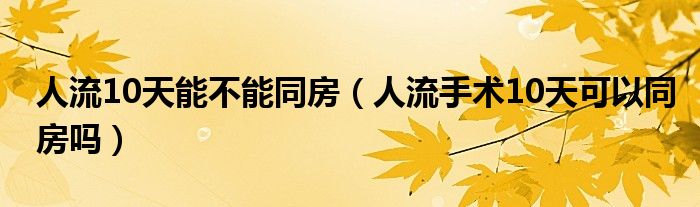 人流10天能不能同房（人流手术10天可以同房吗）